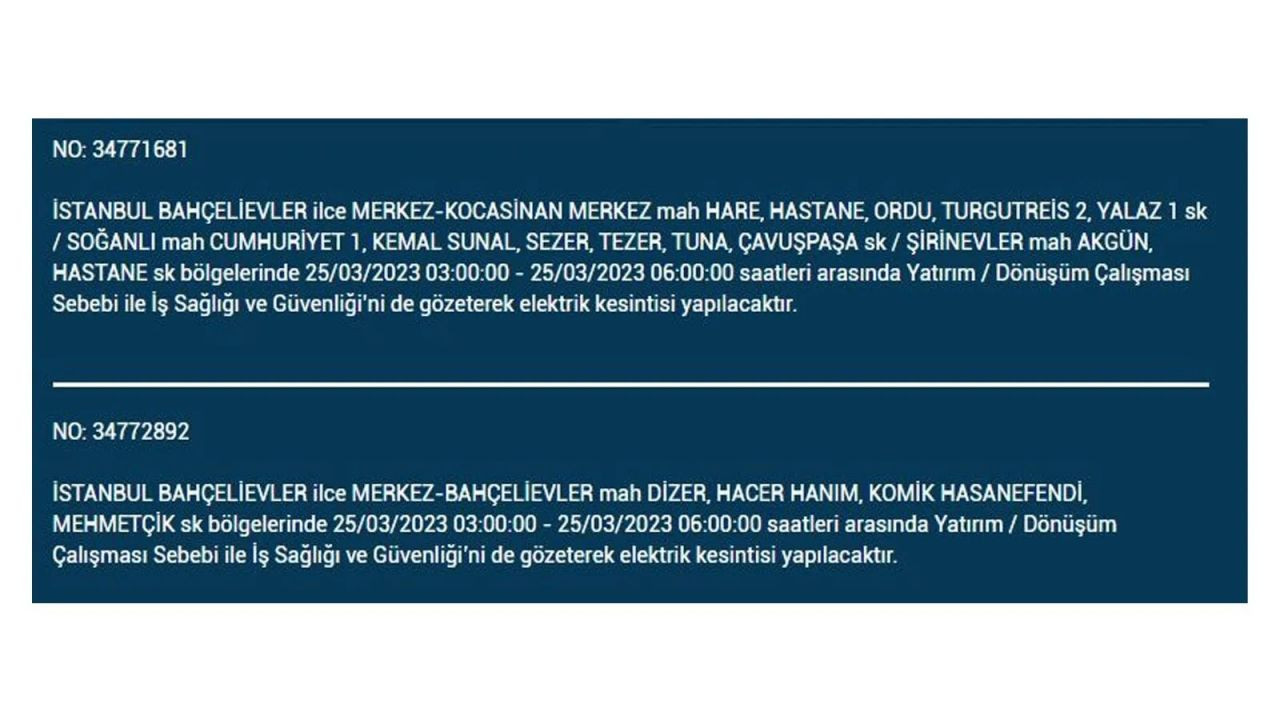 NO: 34771681

İSTANBUL BAHÇELİEVLER ilce MERKEZ-KOCASİNAN MERKEZ mah HARE, HASTANE, ORDU, TURGUTREİS 2, YALAZ 1 sk / SOĞANLI mah CUMHURİYET 1, KEMAL SUNAL, SEZER, TEZER, TUNA, ÇAVUŞPAŞA sk / ŞİRİNEVLER mah AKGÜN, HASTANE sk bölgelerinde 25/03/2023 03:00:00 - 25/03/2023 06:00:00 saatleri arasında Yatırım / Dönüşüm Çalışması Sebebi ile İş Sağlığı ve Güvenliği'ni de gözeterek elektrik kesintisi yapılacaktır.

NO: 34772892

İSTANBUL BAHÇELİEVLER ilce MERKEZ-BAHÇELİEVLER mah DİZER, HACER HANIM, KOMİK HASANEFENDİ, MEHMETÇİK sk bölgelerinde 25/03/2023 03:00:00 - 25/03/2023 06:00:00 saatleri arasında Yatırım / Dönüşüm Çalışması Sebebi ile İş Sağlığı ve Güvenliği'ni de gözeterek elektrik kesintisi yapılacaktır.